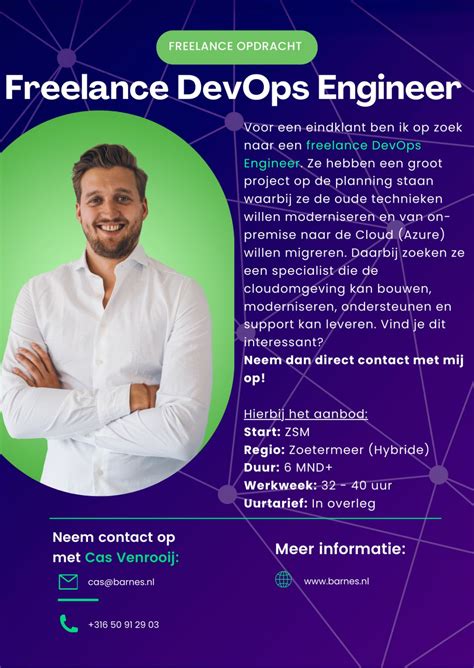 FREELANCE OPDRACHT

Freelance DevOps Engineer

Voor een eindklant ben ik op zoek naar een freelance DevOps Engineer. Ze hebben een groot project op de planning staan waarbij ze de oude technieken willen moderniseren en van on-premise naar de Cloud (Azure) willen migreren. Daarbij zoeken ze een specialist die de cloudomgeving kan bouwen, moderniseren, ondersteunen en support kan leveren. Vind je dit interessant?
Neem dan direct contact met mij op!

Hierbij het aanbod:
Start: ZSM
Regio: Zoetermeer (Hybride)
Duur: 6 MND+
Werkweek: 32 - 40 uur
Uurtarief: In overleg

Neem contact op met Cas Venrooij:

cas@barnes.nl

+316 50 91 29 03

Meer informatie:

www.barnes.nl